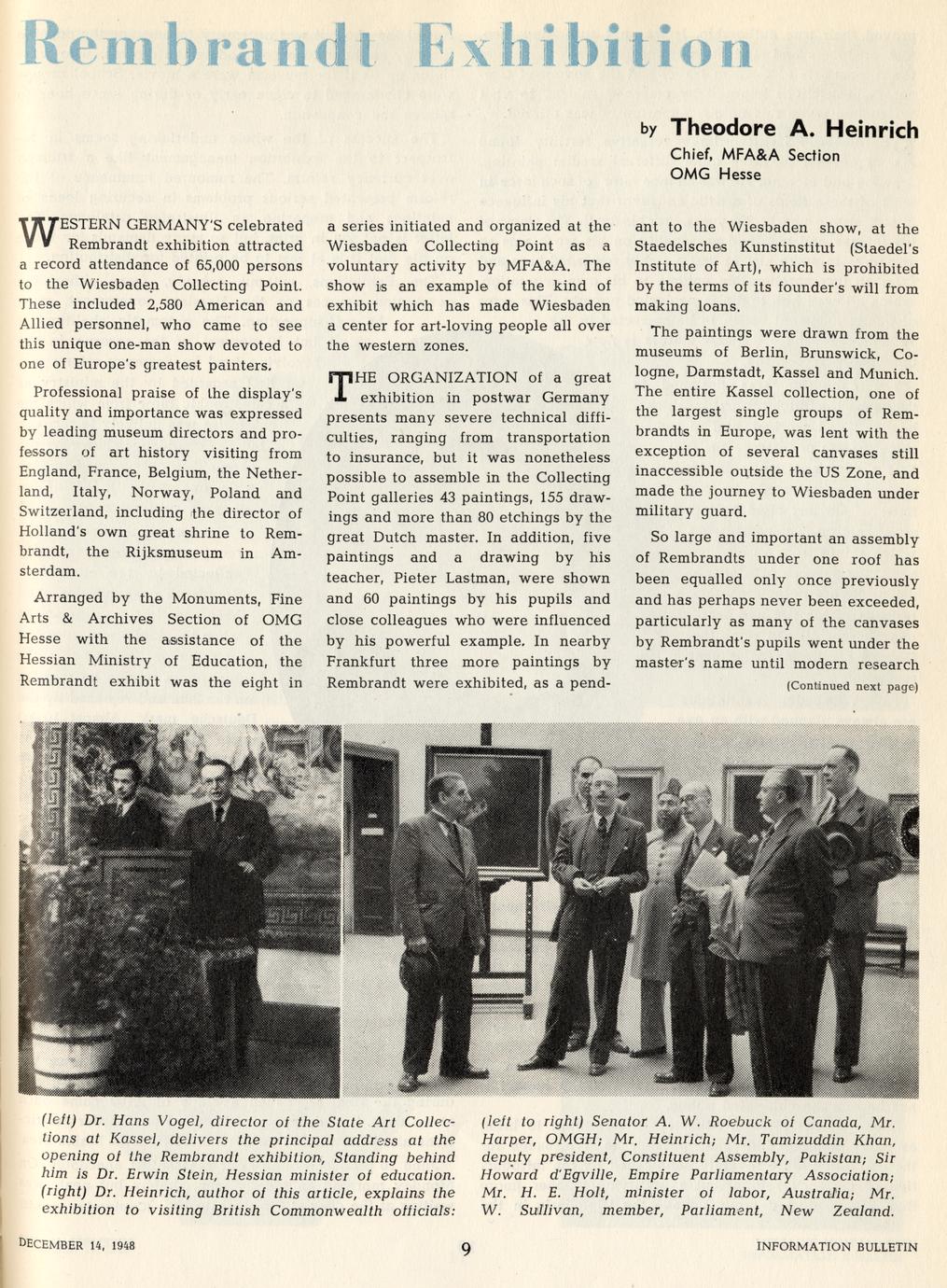 Rembrandt Exhibition

by Theodore A. Heinrich
Chief, MFA&A Section
OMG Hesse

WESTERN GERMANY'S celebrated Rembrandt exhibition attracted a record attendance of 65,000 persons to the Wiesbaden Collecting Point. These included 2,580 American and Allied personnel, who came to see this unique one-man show devoted to one of Europe's greatest painters.

Professional praise of the display's quality and importance was expressed by leading museum directors and professors of art history visiting from England, France, Belgium, the Netherland, Italy, Norway, Poland and Switzerland, including the director of Holland's own great shrine to Rembrandt, the Rijksmuseum in Amsterdam.

Arranged by the Monuments, Fine Arts & Archives Section of OMG Hesse with the assistance of the Hessian Ministry of Education, the Rembrandt exhibit was the eight in a series initiated and organized at the Wiesbaden Collecting Point as a voluntary activity by MFA&A. The show is an example of the kind of exhibit which has made Wiesbaden a center for art-loving people all over the western zones.

THE ORGANIZATION of a great exhibition in postwar Germany presents many severe technical difficulties, ranging from transportation to insurance, but it was nonetheless possible to assemble in the Collecting Point galleries 43 paintings, 155 drawings and more than 80 etchings by the great Dutch master. In addition, five paintings and a drawing by his teacher, Pieter Lastman, were shown and 60 paintings by his pupils and close colleagues who were influenced by his powerful example. In nearby Frankfurt three more paintings by Rembrandt were exhibited, as a pendant to the Wiesbaden show, at the Staedelsches Kunstinstitut (Staedel's Institute of Art), which is prohibited by the terms of its founder's will from making loans.

The paintings were drawn from the museums of Berlin, Brunswick, Cologne, Darmstadt, Kassel and Munich. The entire Kassel collection, one of the largest single groups of Rembrandts in Europe, was lent with the exception of several canvases still inaccessible outside the US Zone, and made the journey to Wiesbaden under military guard.

So large and important an assembly of Rembrandts under one roof has been equalled only once previously and has perhaps never been exceeded, particularly as many of the canvases by Rembrandt's pupils went under the master's name until modern research

(Continued next page)

(left) Dr. Hans Vogel, director of the State Art Collections at Kassel, delivers the principal address at the opening of the Rembrandt exhibition, Standing behind him is Dr. Erwin Stein, Hessian minister of education. (right) Dr. Heinrich, author of this article, explains the exhibition to visiting British Commonwealth officials: (left to right) Senator A. W. Roebuck of Canada, Mr. Harper, OMGH; Mr. Heinrich; Mr. Tamizuddin Khan, deputy president, Constituent Assembly, Pakistan; Sir Howard d'Egville, Empire Parliamentary Association; Mr. H. E. Holt, minister of labor, Australia; Mr. W. Sullivan, member, Parliament, New Zealand.

DECEMBER 14, 1948    9    INFORMATION BULLETIN